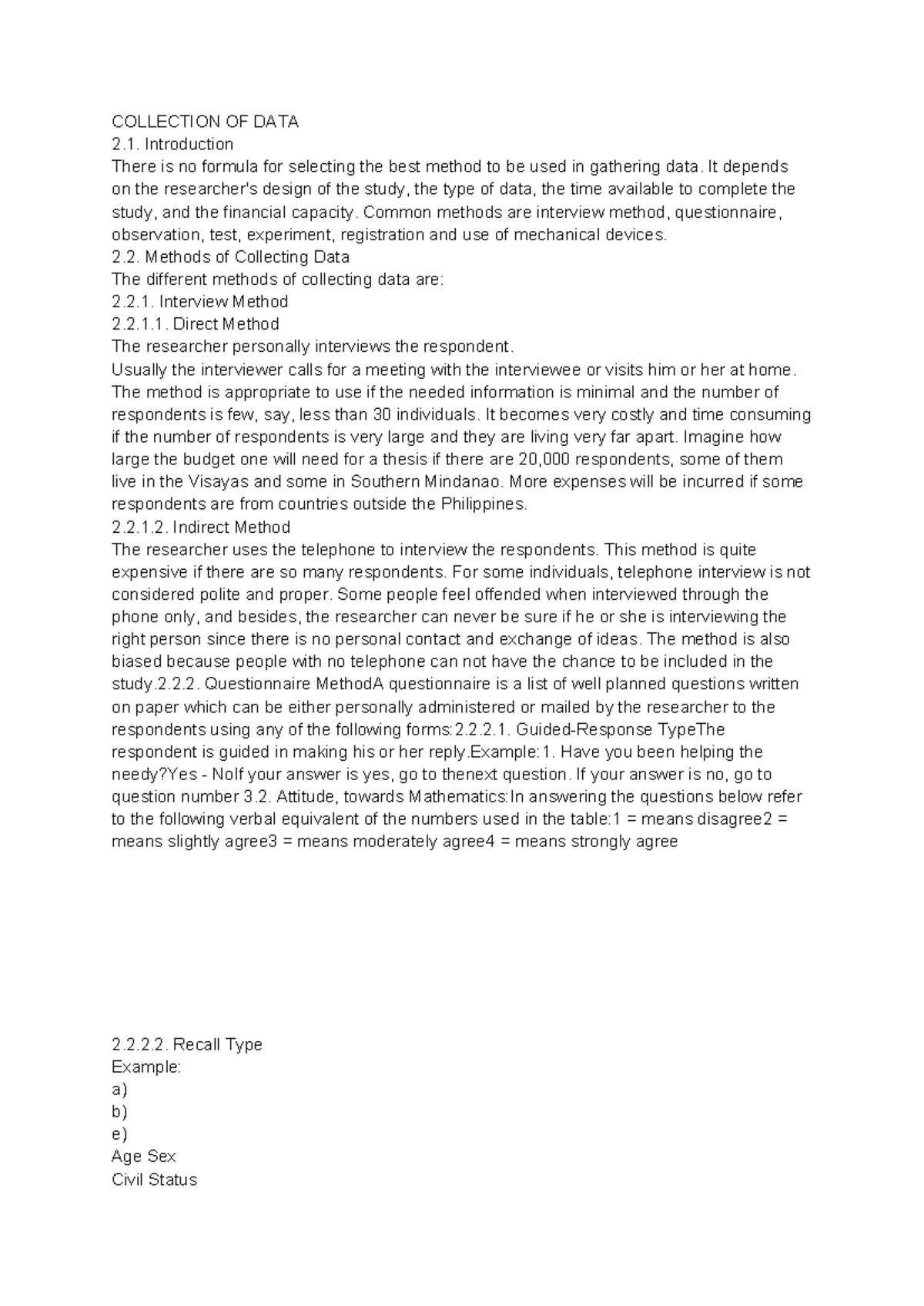 COLLECTION OF DATA
2.1. Introduction
There is no formula for selecting the best method to be used in gathering data. It depends on the researcher's design of the study, the type of data, the time available to complete the study, and the financial capacity. Common methods are interview method, questionnaire, observation, test, experiment, registration and use of mechanical devices.
2.2. Methods of Collecting Data
The different methods of collecting data are:
2.2.1. Interview Method
2.2.1.1. Direct Method
The researcher personally interviews the respondent.
Usually the interviewer calls for a meeting with the interviewee or visits him or her at home. The method is appropriate to use if the needed information is minimal and the number of respondents is few, say, less than 30 individuals. It becomes very costly and time consuming if the number of respondents is very large and they are living very far apart. Imagine how large the budget one will need for a thesis if there are 20,000 respondents, some of them live in the Visayas and some in Southern Mindanao. More expenses will be incurred if some respondents are from countries outside the Philippines.
2.2.1.2. Indirect Method
The researcher uses the telephone to interview the respondents. This method is quite expensive if there are so many respondents. For some individuals, telephone interview is not considered polite and proper. Some people feel offended when interviewed through the phone only, and besides, the researcher can never be sure if he or she is interviewing the right person since there is no personal contact and exchange of ideas. The method is also biased because people with no telephone can not have the chance to be included in the study.2.2.2. Questionnaire MethodA questionnaire is a list of well planned questions written on paper which can be either personally administered or mailed by the researcher to the respondents using any of the following forms:2.2.2.1. Guided-Response TypeThe respondent is guided in making his or her reply.Example:1. Have you been helping the needy?Yes - NoIf your answer is yes, go to thenext question. If your answer is no, go to question number 3.2. Attitude, towards Mathematics:In answering the questions below refer to the following verbal equivalent of the numbers used in the table:1 = means disagree2 = means slightly agree3 = means moderately agree4 = means strongly agree

2.2.2.2. Recall Type
Example:
a)
b)
e)
Age Sex
Civil Status